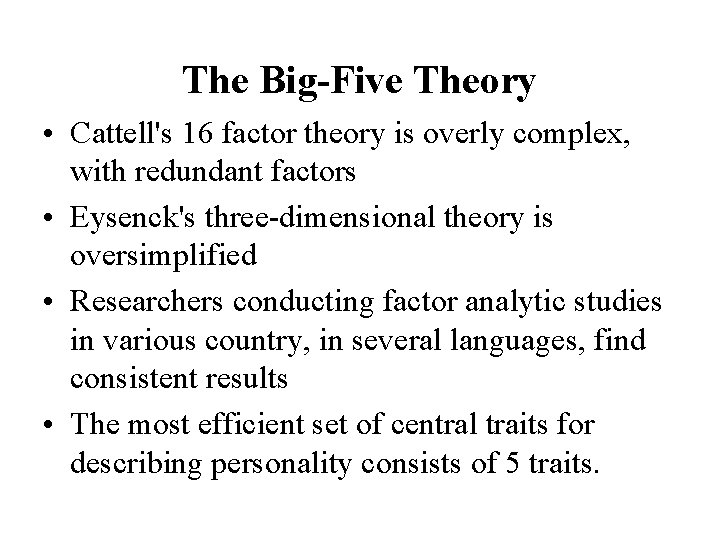 The Big-Five Theory

• Cattell's 16 factor theory is overly complex, with redundant factors
• Eysenck's three-dimensional theory is oversimplified
• Researchers conducting factor analytic studies in various country, in several languages, find consistent results
• The most efficient set of central traits for describing personality consists of 5 traits.